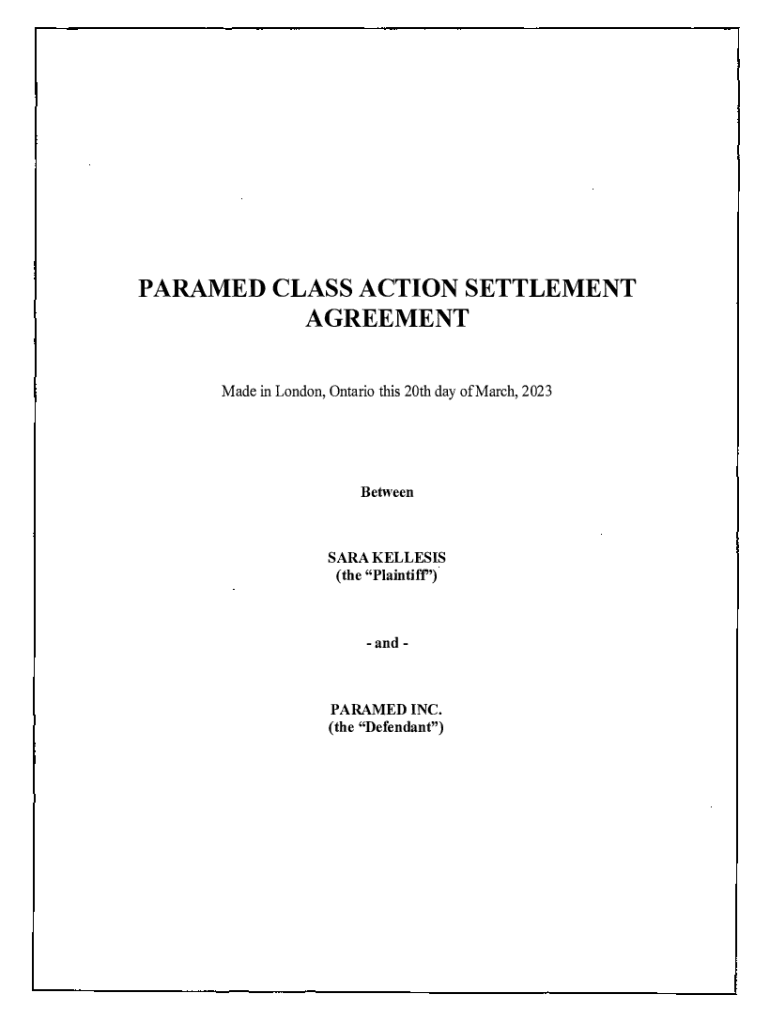 PARAMED CLASS ACTION SETTLEMENT AGREEMENT

Made in London, Ontario this 20th day of March, 2023

Between

SARA KELLESIS
(the "Plaintiff")

- and -

PARAMED INC.
(the "Defendant")